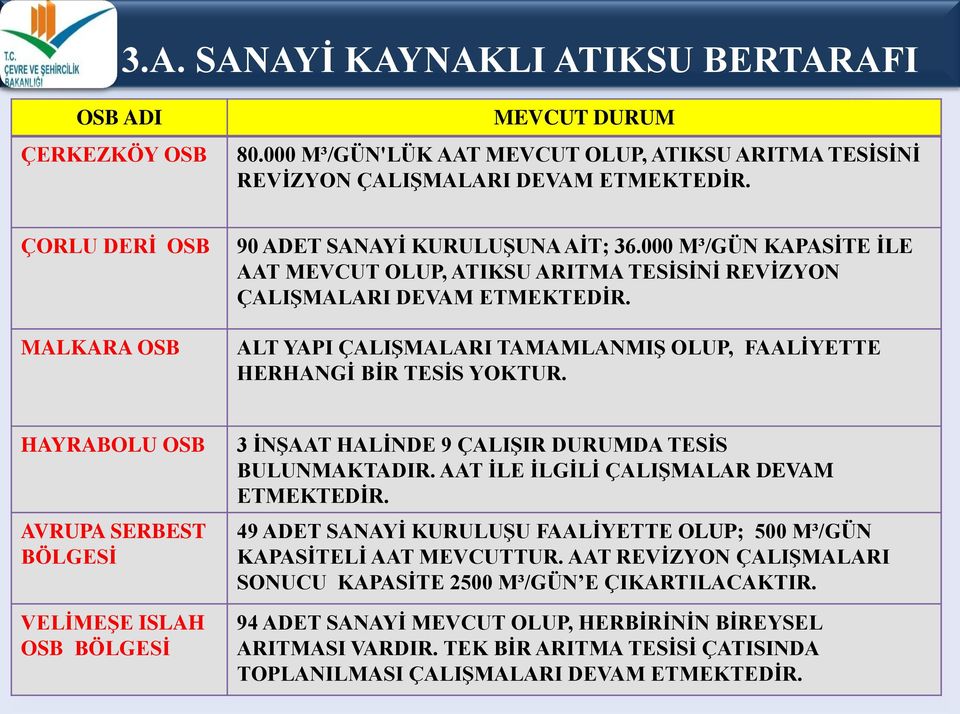 T.C. ÇEVRE VE ŞEHİRCİLİK BAKANLIĞI

3.A. SANAYİ KAYNAKLI ATIKSU BERTARAFI

| OSB ADI | MEVCUT DURUM |
|---|---|
| ÇERKEZKÖY OSB | 80.000 M³/GÜN'LÜK AAT MEVCUT OLUP, ATIKSU ARITMA TESİSİNİ REVİZYON ÇALIŞMALARI DEVAM ETMEKTEDİR. |
| ÇORLU DERİ OSB | 90 ADET SANAYİ KURULUŞUNA AİT; 36.000 M³/GÜN KAPASİTE İLE AAT MEVCUT OLUP, ATIKSU ARITMA TESİSİNİ REVİZYON ÇALIŞMALARI DEVAM ETMEKTEDİR. |
| MALKARA OSB | ALT YAPI ÇALIŞMALARI TAMAMLANMIŞ OLUP, FAALİYETTE HERHANGİ BİR TESİS YOKTUR. |
| HAYRABOLU OSB | 3 İNŞAAT HALİNDE 9 ÇALIŞIR DURUMDA TESİS BULUNMAKTADIR. AAT İLE İLGİLİ ÇALIŞMALAR DEVAM ETMEKTEDİR. |
| AVRUPA SERBEST BÖLGESİ | 49 ADET SANAYİ KURULUŞU FAALİYETTE OLUP; 500 M³/GÜN KAPASİTELİ AAT MEVCUTTUR. AAT REVİZYON ÇALIŞMALARI SONUCU KAPASİTE 2500 M³/GÜN'E ÇIKARTILACAKTIR. |
| VELİMEŞE ISLAH OSB BÖLGESİ | 94 ADET SANAYİ MEVCUT OLUP, HERBİRİNİN BİREYSEL ARITMASI VARDIR. TEK BİR ARITMA TESİSİ ÇATISINDA TOPLANILMASI ÇALIŞMALARI DEVAM ETMEKTEDİR. |